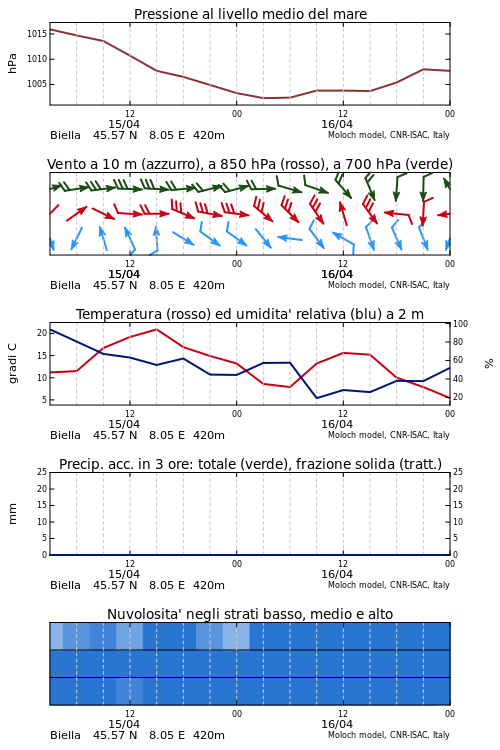 Pressione al livello medio del mare

hPa

1015
1010
1005

12
15/04
00
12
16/04
00

Biella 45.57 N 8.05 E 420m
Moloch model, CNR-ISAC, Italy

Vento a 10 m (azzurro), a 850 hPa (rosso), a 700 hPa (verde)

12
15/04
00
12
16/04
00

Biella 45.57 N 8.05 E 420m
Moloch model, CNR-ISAC, Italy

Temperatura (rosso) ed umidita' relativa (blu) a 2 m

gradi C

20
15
10
5

100
80
60
40
20

%

12
15/04
00
12
16/04
00

Biella 45.57 N 8.05 E 420m
Moloch model, CNR-ISAC, Italy

Precip. acc. in 3 ore: totale (verde), frazione solida (tratt.)

mm

25
20
15
10
5
0

25
20
15
10
5
0

12
15/04
00
12
16/04
00

Biella 45.57 N 8.05 E 420m
Moloch model, CNR-ISAC, Italy

Nuvolosita' negli strati basso, medio e alto

12
15/04
00
12
16/04
00

Biella 45.57 N 8.05 E 420m
Moloch model, CNR-ISAC, Italy